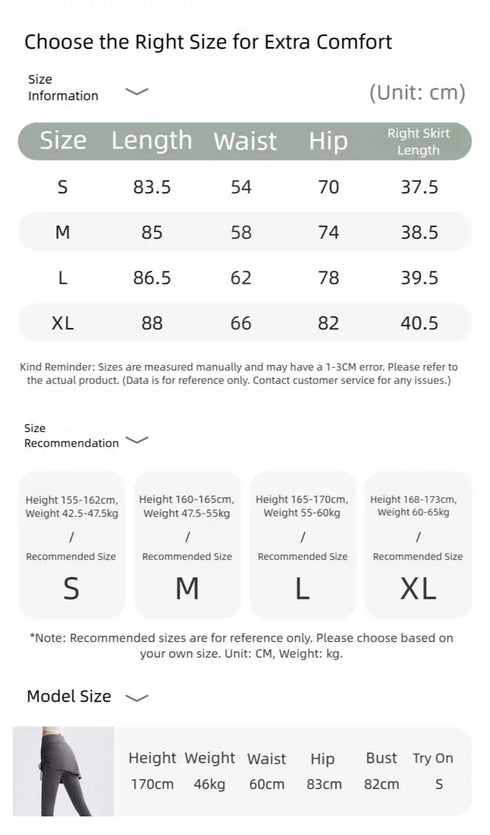 Choose the Right Size for Extra Comfort

Size
Information

(Unit: cm)

| Size | Length | Waist | Hip | Right Skirt Length |
|---|---|---|---|---|
| S | 83.5 | 54 | 70 | 37.5 |
| M | 85 | 58 | 74 | 38.5 |
| L | 86.5 | 62 | 78 | 39.5 |
| XL | 88 | 66 | 82 | 40.5 |

Kind Reminder: Sizes are measured manually and may have a 1-3CM error. Please refer to the actual product. (Data is for reference only. Contact customer service for any issues.)

Size
Recommendation

Height 155-162cm, Weight 42.5-47.5kg
/
Recommended Size
S

Height 160-165cm, Weight 47.5-55kg
/
Recommended Size
M

Height 165-170cm, Weight 55-60kg
/
Recommended Size
L

Height 168-173cm, Weight 60-65kg
/
Recommended Size
XL

*Note: Recommended sizes are for reference only. Please choose based on your own size. Unit: CM, Weight: kg.

Model Size

| Height | Weight | Waist | Hip | Bust | Try On |
|---|---|---|---|---|---|
| 170cm | 46kg | 60cm | 83cm | 82cm | S |